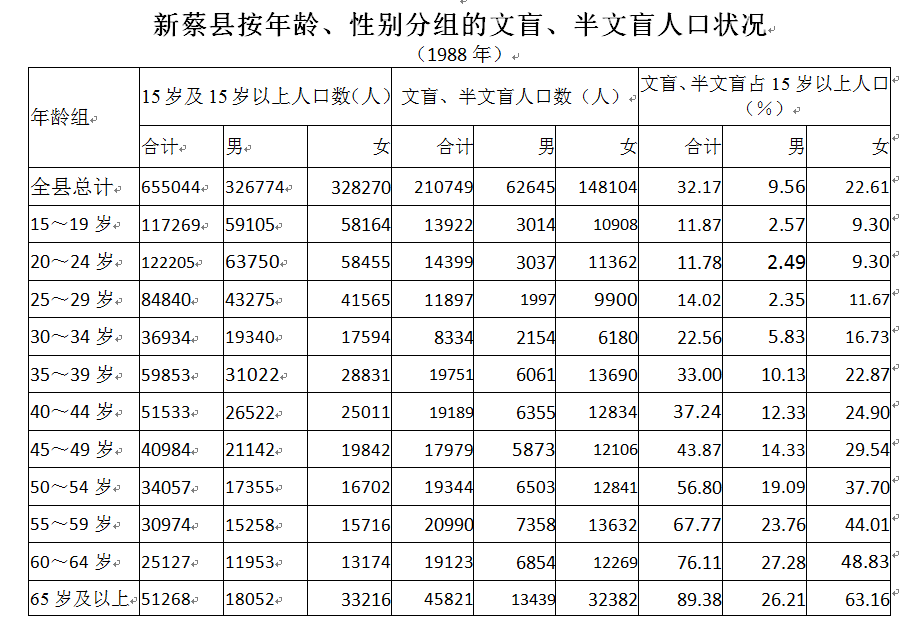 新蔡县按年龄、性别分组的文盲、半文盲人口状况

（1988年）

| 年龄组 | 15岁及15岁以上人口数(人) | | | 文盲、半文盲人口数（人） | | | 文盲、半文盲占15岁以上人口（%） | | |
|---|---|---|---|---|---|---|---|---|---|
| | 合计 | 男 | 女 | 合计 | 男 | 女 | 合计 | 男 | 女 |
| 全县总计 | 655044 | 326774 | 328270 | 210749 | 62645 | 148104 | 32.17 | 9.56 | 22.61 |
| 15～19岁 | 117269 | 59105 | 58164 | 13922 | 3014 | 10908 | 11.87 | 2.57 | 9.30 |
| 20～24岁 | 122205 | 63750 | 58455 | 14399 | 3037 | 11362 | 11.78 | 2.49 | 9.30 |
| 25～29岁 | 84840 | 43275 | 41565 | 11897 | 1997 | 9900 | 14.02 | 2.35 | 11.67 |
| 30～34岁 | 36934 | 19340 | 17594 | 8334 | 2154 | 6180 | 22.56 | 5.83 | 16.73 |
| 35～39岁 | 59853 | 31022 | 28831 | 19751 | 6061 | 13690 | 33.00 | 10.13 | 22.87 |
| 40～44岁 | 51533 | 26522 | 25011 | 19189 | 6355 | 12834 | 37.24 | 12.33 | 24.90 |
| 45～49岁 | 40984 | 21142 | 19842 | 17979 | 5873 | 12106 | 43.87 | 14.33 | 29.54 |
| 50～54岁 | 34057 | 17355 | 16702 | 19344 | 6503 | 12841 | 56.80 | 19.09 | 37.70 |
| 55～59岁 | 30974 | 15258 | 15716 | 20990 | 7358 | 13632 | 67.77 | 23.76 | 44.01 |
| 60～64岁 | 25127 | 11953 | 13174 | 19123 | 6854 | 12269 | 76.11 | 27.28 | 48.83 |
| 65岁及以上 | 51268 | 18052 | 33216 | 45821 | 13439 | 32382 | 89.38 | 26.21 | 63.16 |